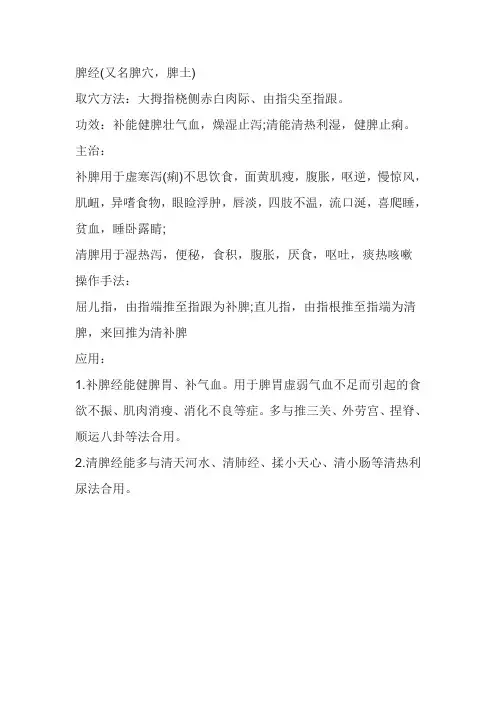 脾经(又名脾穴，脾土)

取穴方法：大拇指桡侧赤白肉际、由指尖至指跟。

功效：补能健脾壮气血，燥湿止泻;清能清热利湿，健脾止痢。

主治：

补脾用于虚寒泻(痢)不思饮食，面黄肌瘦，腹胀，呕逆，慢惊风，肌衄，异嗜食物，眼睑浮肿，唇淡，四肢不温，流口涎，喜爬睡，贫血，睡卧露睛;

清脾用于湿热泻，便秘，食积，腹胀，厌食，呕吐，痰热咳嗽

操作手法：

屈儿指，由指端推至指跟为补脾;直儿指，由指根推至指端为清脾，来回推为清补脾

应用：

1.补脾经能健脾胃、补气血。用于脾胃虚弱气血不足而引起的食欲不振、肌肉消瘦、消化不良等症。多与推三关、外劳宫、捏脊、顺运八卦等法合用。

2.清脾经能多与清天河水、清肺经、揉小天心、清小肠等清热利尿法合用。